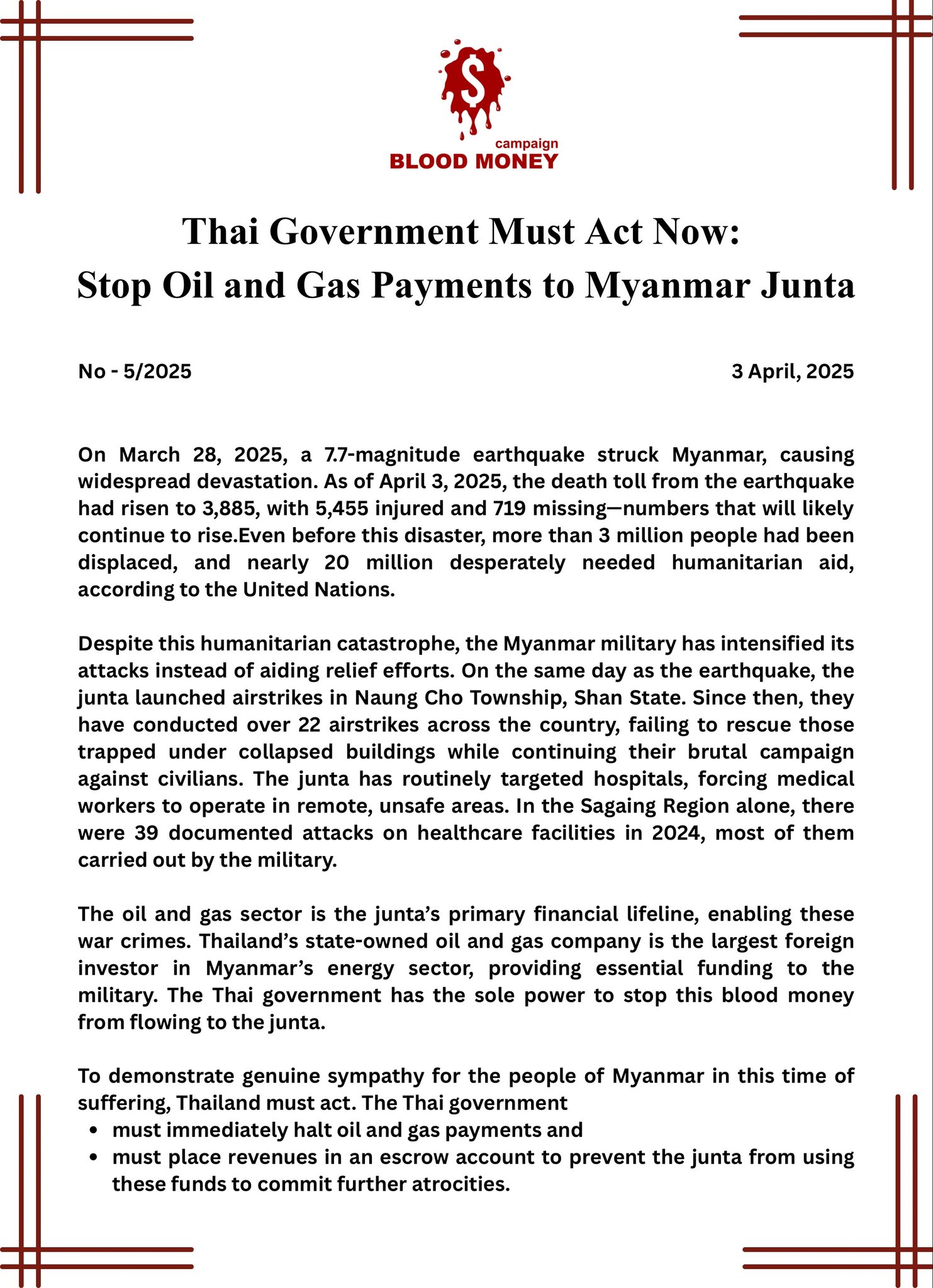 $

campaign
BLOOD MONEY

Thai Government Must Act Now:
Stop Oil and Gas Payments to Myanmar Junta

No - 5/2025

3 April, 2025

On March 28, 2025, a 7.7-magnitude earthquake struck Myanmar, causing widespread devastation. As of April 3, 2025, the death toll from the earthquake had risen to 3,885, with 5,455 injured and 719 missing—numbers that will likely continue to rise.Even before this disaster, more than 3 million people had been displaced, and nearly 20 million desperately needed humanitarian aid, according to the United Nations.

Despite this humanitarian catastrophe, the Myanmar military has intensified its attacks instead of aiding relief efforts. On the same day as the earthquake, the junta launched airstrikes in Naung Cho Township, Shan State. Since then, they have conducted over 22 airstrikes across the country, failing to rescue those trapped under collapsed buildings while continuing their brutal campaign against civilians. The junta has routinely targeted hospitals, forcing medical workers to operate in remote, unsafe areas. In the Sagaing Region alone, there were 39 documented attacks on healthcare facilities in 2024, most of them carried out by the military.

The oil and gas sector is the junta's primary financial lifeline, enabling these war crimes. Thailand's state-owned oil and gas company is the largest foreign investor in Myanmar's energy sector, providing essential funding to the military. The Thai government has the sole power to stop this blood money from flowing to the junta.

To demonstrate genuine sympathy for the people of Myanmar in this time of suffering, Thailand must act. The Thai government
• must immediately halt oil and gas payments and
• must place revenues in an escrow account to prevent the junta from using these funds to commit further atrocities.